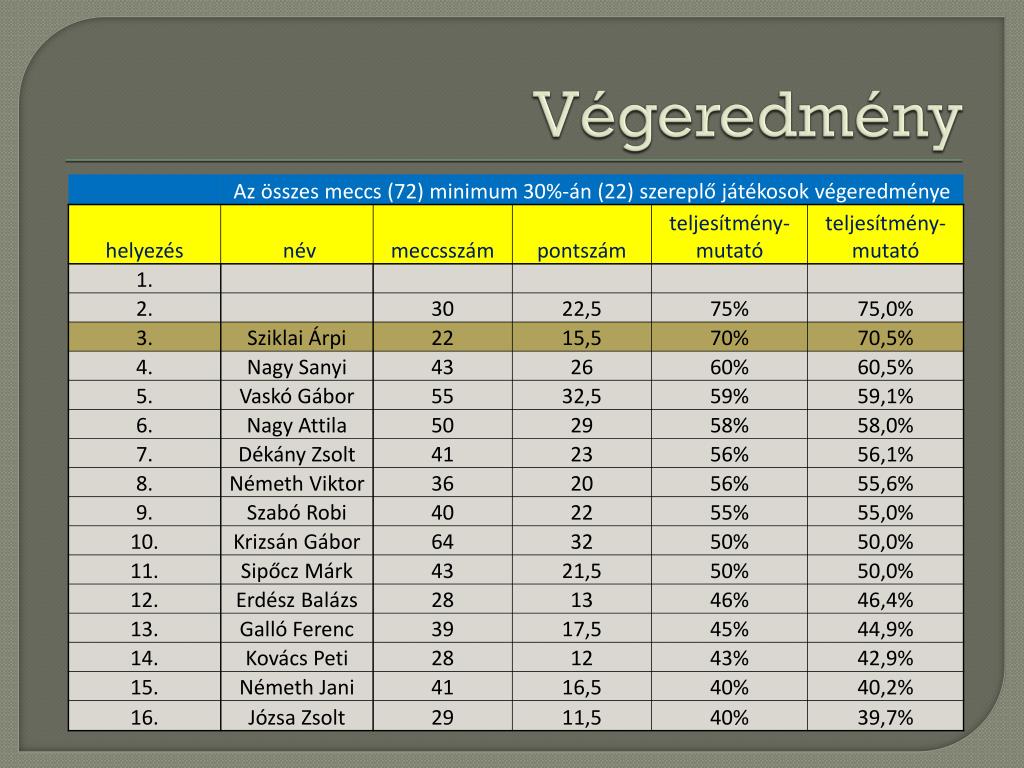 Végeredmény

| Az összes meccs (72) minimum 30%-án (22) szereplő játékosok végeredménye | | | | | |
|---|---|---|---|---|---|
| helyezés | név | meccsszám | pontszám | teljesítmény-mutató | teljesítmény-mutató |
| 1. | | | | | |
| 2. | | 30 | 22,5 | 75% | 75,0% |
| 3. | Sziklai Árpi | 22 | 15,5 | 70% | 70,5% |
| 4. | Nagy Sanyi | 43 | 26 | 60% | 60,5% |
| 5. | Vaskó Gábor | 55 | 32,5 | 59% | 59,1% |
| 6. | Nagy Attila | 50 | 29 | 58% | 58,0% |
| 7. | Dékány Zsolt | 41 | 23 | 56% | 56,1% |
| 8. | Németh Viktor | 36 | 20 | 56% | 55,6% |
| 9. | Szabó Robi | 40 | 22 | 55% | 55,0% |
| 10. | Krizsán Gábor | 64 | 32 | 50% | 50,0% |
| 11. | Sipőcz Márk | 43 | 21,5 | 50% | 50,0% |
| 12. | Erdész Balázs | 28 | 13 | 46% | 46,4% |
| 13. | Galló Ferenc | 39 | 17,5 | 45% | 44,9% |
| 14. | Kovács Peti | 28 | 12 | 43% | 42,9% |
| 15. | Németh Jani | 41 | 16,5 | 40% | 40,2% |
| 16. | Józsa Zsolt | 29 | 11,5 | 40% | 39,7% |